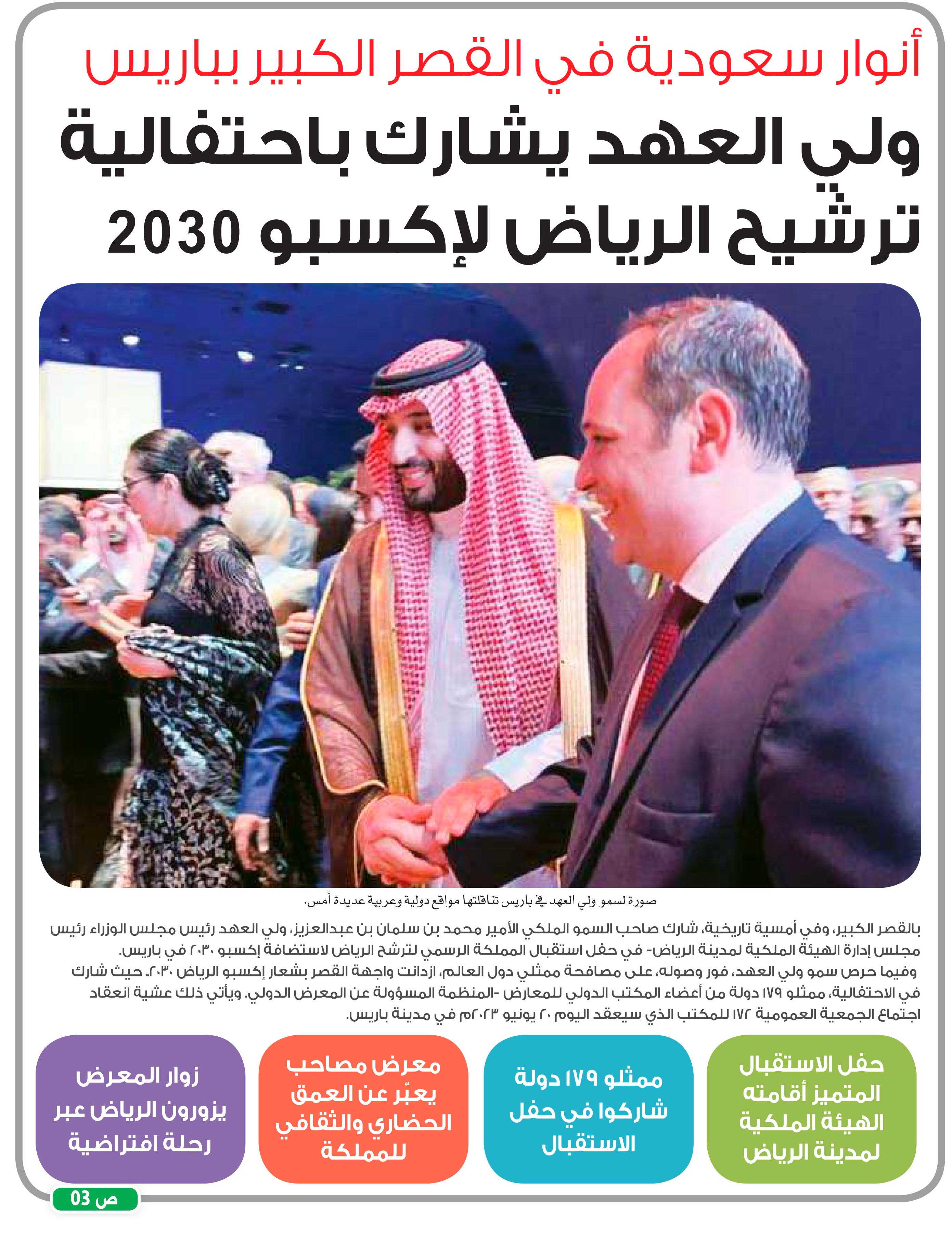 أنوار سعودية في القصر الكبير بباريس

ولي العهد يشارك باحتفالية ترشيح الرياض لإكسبو 2030

صورة لسمو ولي العهد في باريس تناقلتها مواقع دولية وعربية عديدة أمس.

بالقصر الكبير، وفي أمسية تاريخية، شارك صاحب السمو الملكي الأمير محمد بن سلمان بن عبدالعزيز، ولي العهد رئيس مجلس الوزراء رئيس مجلس إدارة الهيئة الملكية لمدينة الرياض- في حفل استقبال المملكة الرسمي لترشح الرياض لاستضافة إكسبو ٢٠٣٠ في باريس.

وفيما حرص سمو ولي العهد، فور وصوله، على مصافحة ممثلي دول العالم، ازدانت واجهة القصر بشعار إكسبو الرياض ٢٠٣٠. حيث شارك في الاحتفالية، ممثلو ١٧٩ دولة من أعضاء المكتب الدولي للمعارض -المنظمة المسؤولة عن المعرض الدولي. ويأتي ذلك عشية انعقاد اجتماع الجمعية العمومية ١٧٢ للمكتب الذي سيعقد اليوم ٢٠ يونيو ٢٠٢٣م في مدينة باريس.

حفل الاستقبال المتميز أقامته الهيئة الملكية لمدينة الرياض

ممثلو ١٧٩ دولة شاركوا في حفل الاستقبال

معرض مصاحب يعبّر عن العمق الحضاري والثقافي للمملكة

زوار المعرض يزورون الرياض عبر رحلة افتراضية

ص 03